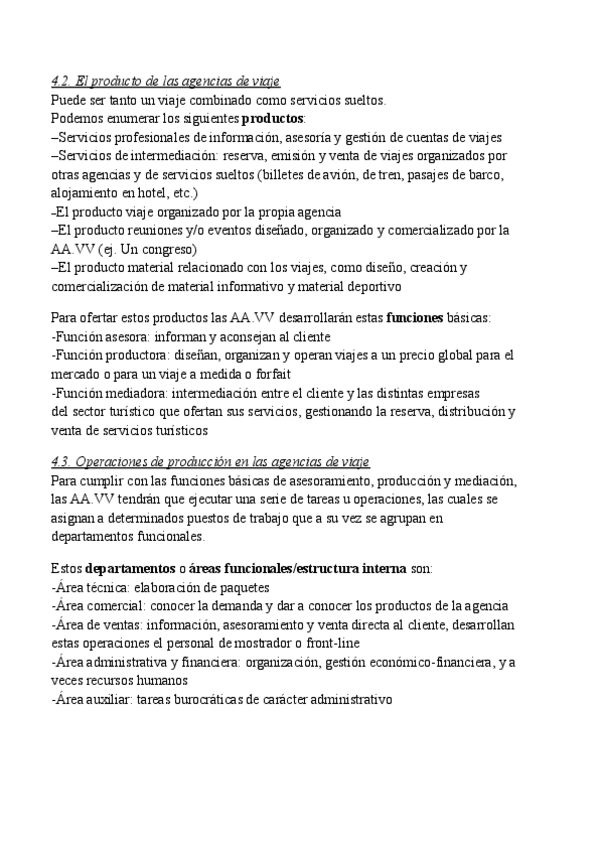 4.2. El producto de las agencias de viaje
Puede ser tanto un viaje combinado como servicios sueltos.
Podemos enumerar los siguientes productos:
–Servicios profesionales de información, asesoría y gestión de cuentas de viajes
–Servicios de intermediación: reserva, emisión y venta de viajes organizados por otras agencias y de servicios sueltos (billetes de avión, de tren, pasajes de barco, alojamiento en hotel, etc.)
–El producto viaje organizado por la propia agencia
–El producto reuniones y/o eventos diseñado, organizado y comercializado por la AA.VV (ej. Un congreso)
–El producto material relacionado con los viajes, como diseño, creación y comercialización de material informativo y material deportivo

Para ofertar estos productos las AA.VV desarrollarán estas funciones básicas:
-Función asesora: informan y aconsejan al cliente
-Función productora: diseñan, organizan y operan viajes a un precio global para el mercado o para un viaje a medida o forfait
-Función mediadora: intermediación entre el cliente y las distintas empresas del sector turístico que ofertan sus servicios, gestionando la reserva, distribución y venta de servicios turísticos

4.3. Operaciones de producción en las agencias de viaje
Para cumplir con las funciones básicas de asesoramiento, producción y mediación, las AA.VV tendrán que ejecutar una serie de tareas u operaciones, las cuales se asignan a determinados puestos de trabajo que a su vez se agrupan en departamentos funcionales.

Estos departamentos o áreas funcionales/estructura interna son:
-Área técnica: elaboración de paquetes
-Área comercial: conocer la demanda y dar a conocer los productos de la agencia
-Área de ventas: información, asesoramiento y venta directa al cliente, desarrollan estas operaciones el personal de mostrador o front-line
-Área administrativa y financiera: organización, gestión económico-financiera, y a veces recursos humanos
-Área auxiliar: tareas burocráticas de carácter administrativo